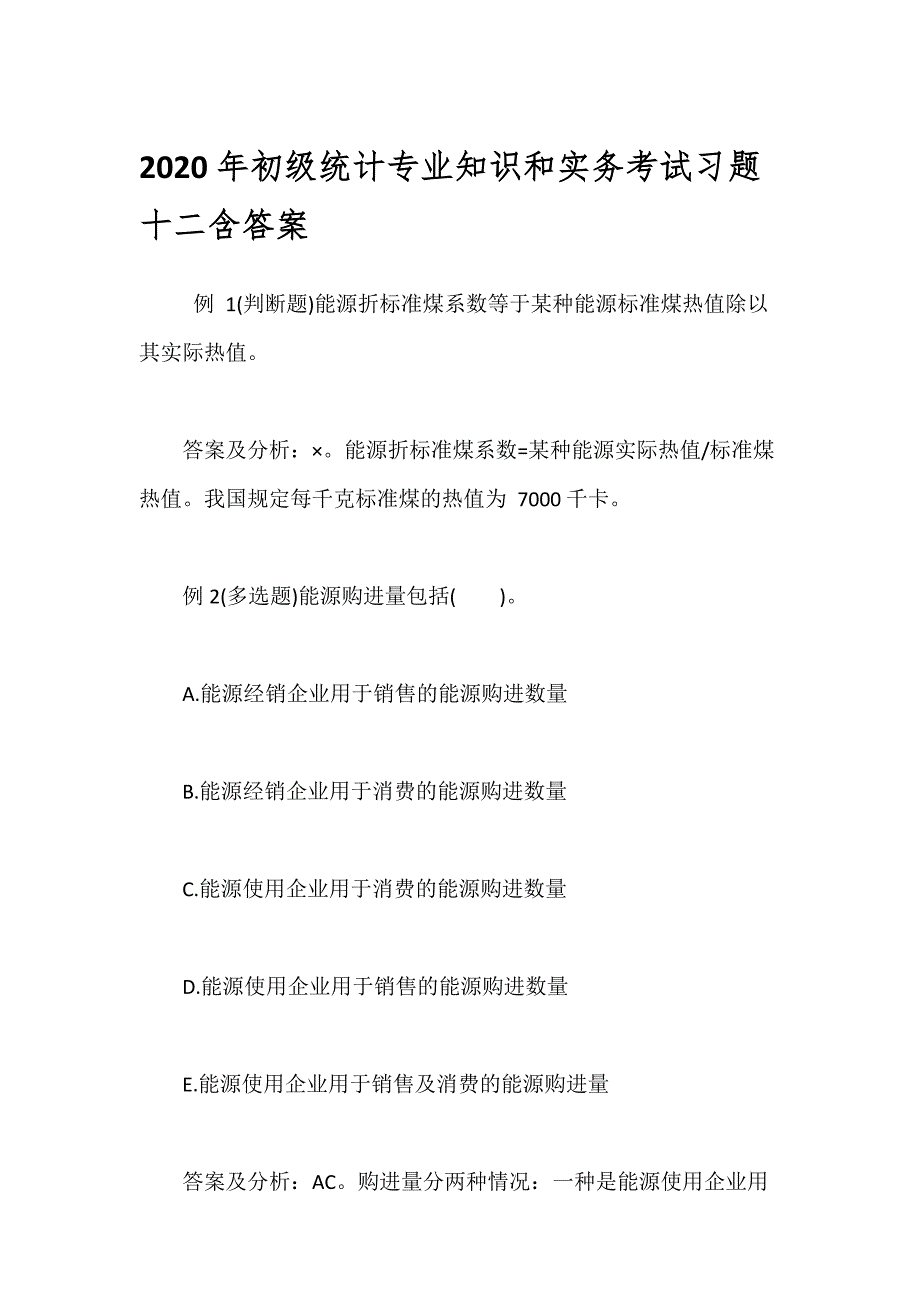 2020 年初级统计专业知识和实务考试习题十二含答案

例 1(判断题)能源折标准煤系数等于某种能源标准煤热值除以其实际热值。

答案及分析：×。能源折标准煤系数=某种能源实际热值/标准煤热值。我国规定每千克标准煤的热值为 7000 千卡。

例 2(多选题)能源购进量包括(　　)。

A.能源经销企业用于销售的能源购进数量

B.能源经销企业用于消费的能源购进数量

C.能源使用企业用于消费的能源购进数量

D.能源使用企业用于销售的能源购进数量

E.能源使用企业用于销售及消费的能源购进量

答案及分析：AC。购进量分两种情况：一种是能源使用企业用